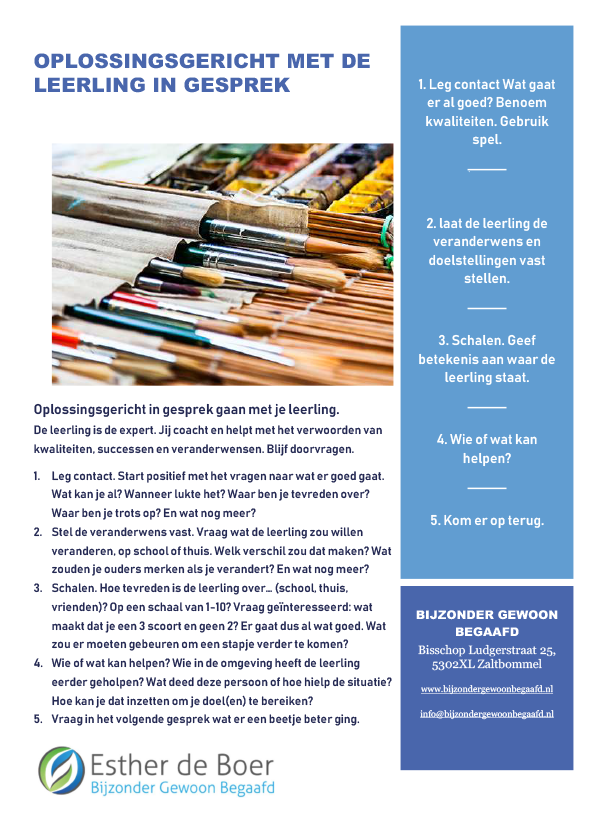 OPLOSSINGSGERICHT MET DE LEERLING IN GESPREK

Oplossingsgericht in gesprek gaan met je leerling.

De leerling is de expert. Jij coacht en helpt met het verwoorden van kwaliteiten, successen en veranderwensen. Blijf doorvragen.

1. Leg contact. Start positief met het vragen naar wat er goed gaat. Wat kan je al? Wanneer lukte het? Waar ben je tevreden over? Waar ben je trots op? En wat nog meer?
2. Stel de veranderwens vast. Vraag wat de leerling zou willen veranderen, op school of thuis. Welk verschil zou dat maken? Wat zouden je ouders merken als je verandert? En wat nog meer?
3. Schalen. Hoe tevreden is de leerling over… (school, thuis, vrienden)? Op een schaal van 1-10? Vraag geïnteresseerd: wat maakt dat je een 3 scoort en geen 2? Er gaat dus al wat goed. Wat zou er moeten gebeuren om een stapje verder te komen?
4. Wie of wat kan helpen? Wie in de omgeving heeft de leerling eerder geholpen? Wat deed deze persoon of hoe hielp de situatie? Hoe kan je dat inzetten om je doel(en) te bereiken?
5. Vraag in het volgende gesprek wat er een beetje beter ging.

Esther de Boer
Bijzonder Gewoon Begaafd

1. Leg contact Wat gaat er al goed? Benoem kwaliteiten. Gebruik spel.

2. laat de leerling de veranderwens en doelstellingen vast stellen.

3. Schalen. Geef betekenis aan waar de leerling staat.

4. Wie of wat kan helpen?

5. Kom er op terug.

BIJZONDER GEWOON BEGAAFD
Bisschop Ludgerstraat 25, 5302XL Zaltbommel

www.bijzondergewoonbegaafd.nl

info@bijzondergewoonbegaafd.nl